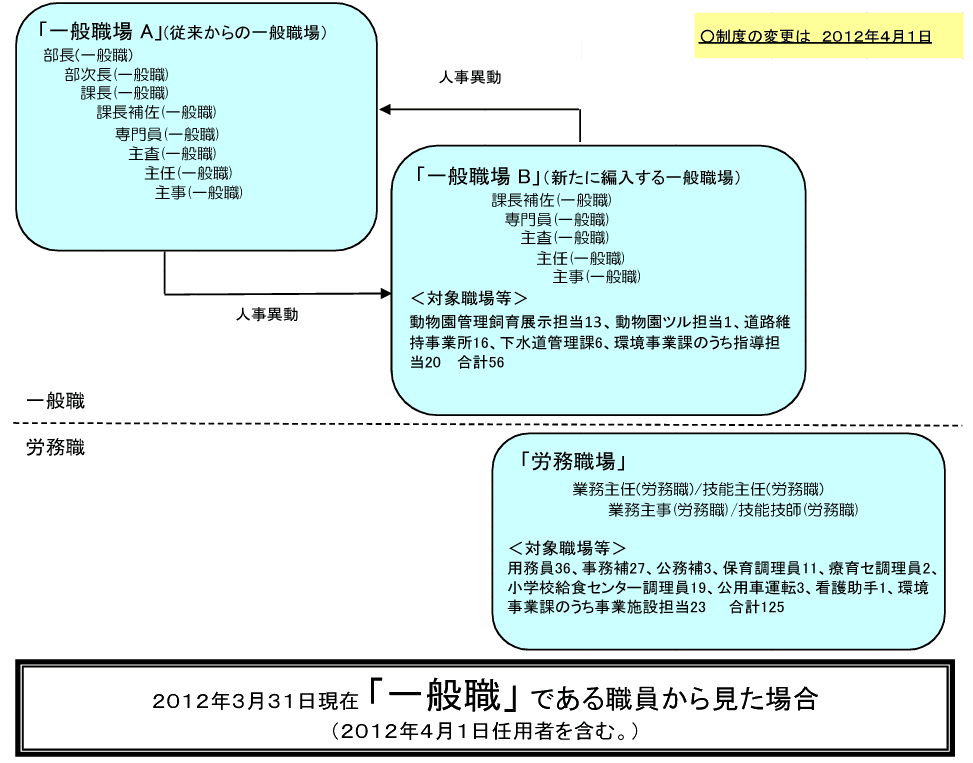 「一般職場 A」(従来からの一般職場)
部長(一般職)
部次長(一般職)
課長(一般職)
課長補佐(一般職)
専門員(一般職)
主査(一般職)
主任(一般職)
主事(一般職)

○制度の変更は 2012年4月1日

人事異動

「一般職場 B」(新たに編入する一般職場)
課長補佐(一般職)
専門員(一般職)
主査(一般職)
主任(一般職)
主事(一般職)
<対象職場等>
動物園管理飼育展示担当13、動物園ツル担当1、道路維持事業所16、下水道管理課6、環境事業課のうち指導担当20 合計56

人事異動

一般職

労務職

「労務職場」
業務主任(労務職)/技能主任(労務職)
業務主事(労務職)/技能技師(労務職)
<対象職場等>
用務員36、事務補27、公務補3、保育調理員11、療育セ調理員2、小学校給食センター調理員19、公用車運転3、看護助手1、環境事業課のうち事業施設担当23 合計125

2012年3月31日現在「一般職」である職員から見た場合
(2012年4月1日任用者を含む。)